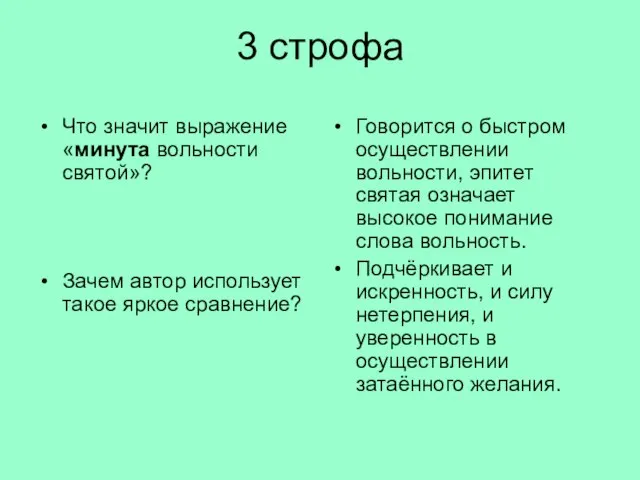 3 строфа

• Что значит выражение «минута вольности святой»?

• Зачем автор использует такое яркое сравнение?

• Говорится о быстром осуществлении вольности, эпитет святая означает высокое понимание слова вольность.

• Подчёркивает и искренность, и силу нетерпения, и уверенность в осуществлении затаённого желания.